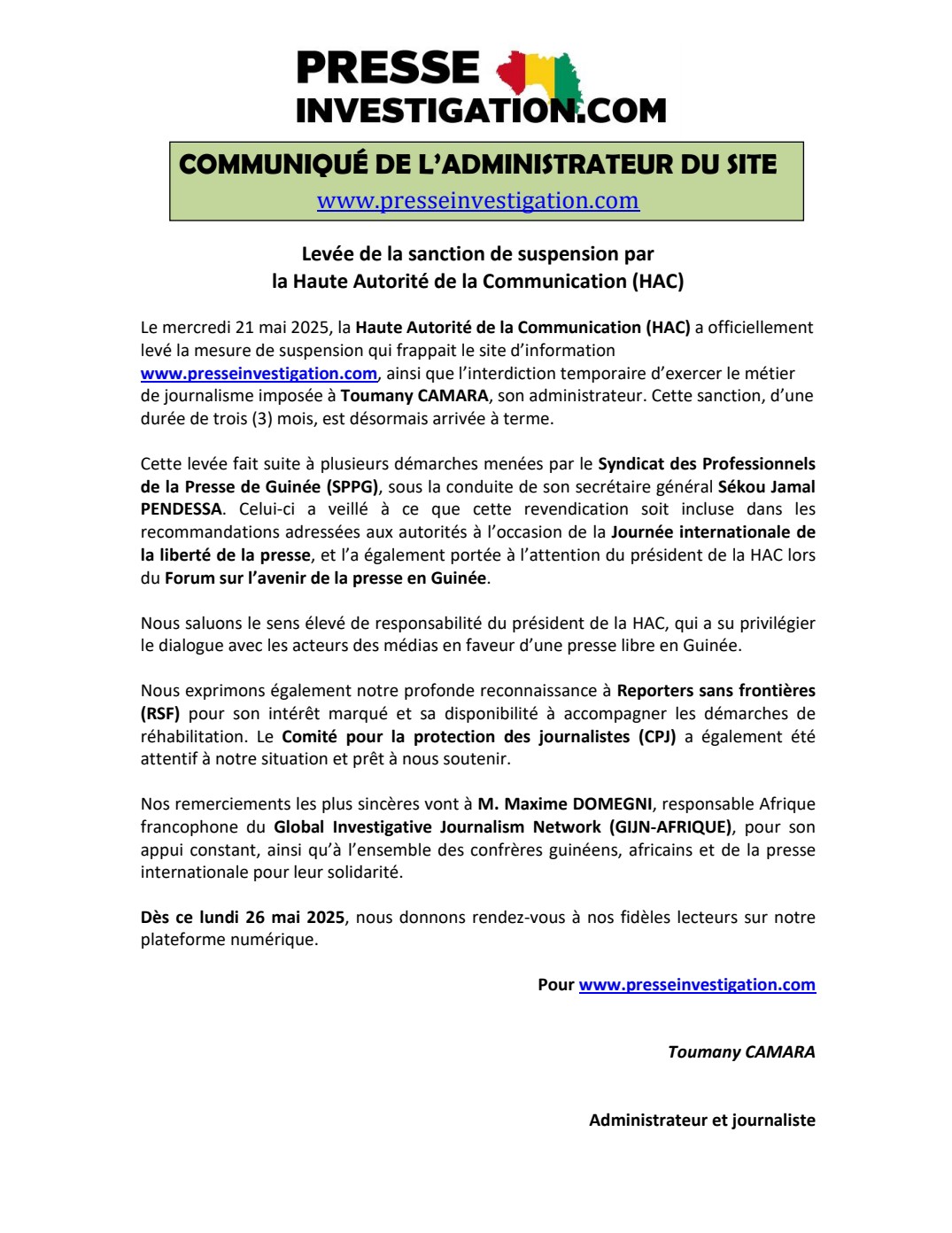 PRESSE
INVESTIGATION.COM

COMMUNIQUÉ DE L'ADMINISTRATEUR DU SITE
www.presseinvestigation.com

Levée de la sanction de suspension par
la Haute Autorité de la Communication (HAC)

Le mercredi 21 mai 2025, la Haute Autorité de la Communication (HAC) a officiellement levé la mesure de suspension qui frappait le site d'information www.presseinvestigation.com, ainsi que l'interdiction temporaire d'exercer le métier de journalisme imposée à Toumany CAMARA, son administrateur. Cette sanction, d'une durée de trois (3) mois, est désormais arrivée à terme.

Cette levée fait suite à plusieurs démarches menées par le Syndicat des Professionnels de la Presse de Guinée (SPPG), sous la conduite de son secrétaire général Sékou Jamal PENDESSA. Celui-ci a veillé à ce que cette revendication soit incluse dans les recommandations adressées aux autorités à l'occasion de la Journée internationale de la liberté de la presse, et l'a également portée à l'attention du président de la HAC lors du Forum sur l'avenir de la presse en Guinée.

Nous saluons le sens élevé de responsabilité du président de la HAC, qui a su privilégier le dialogue avec les acteurs des médias en faveur d'une presse libre en Guinée.

Nous exprimons également notre profonde reconnaissance à Reporters sans frontières (RSF) pour son intérêt marqué et sa disponibilité à accompagner les démarches de réhabilitation. Le Comité pour la protection des journalistes (CPJ) a également été attentif à notre situation et prêt à nous soutenir.

Nos remerciements les plus sincères vont à M. Maxime DOMEGNI, responsable Afrique francophone du Global Investigative Journalism Network (GIJN-AFRIQUE), pour son appui constant, ainsi qu'à l'ensemble des confrères guinéens, africains et de la presse internationale pour leur solidarité.

Dès ce lundi 26 mai 2025, nous donnons rendez-vous à nos fidèles lecteurs sur notre plateforme numérique.

Pour www.presseinvestigation.com

Toumany CAMARA

Administrateur et journaliste